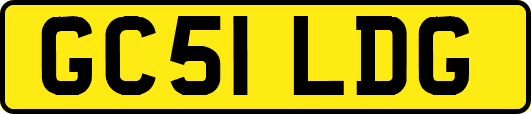 GC51 LDG